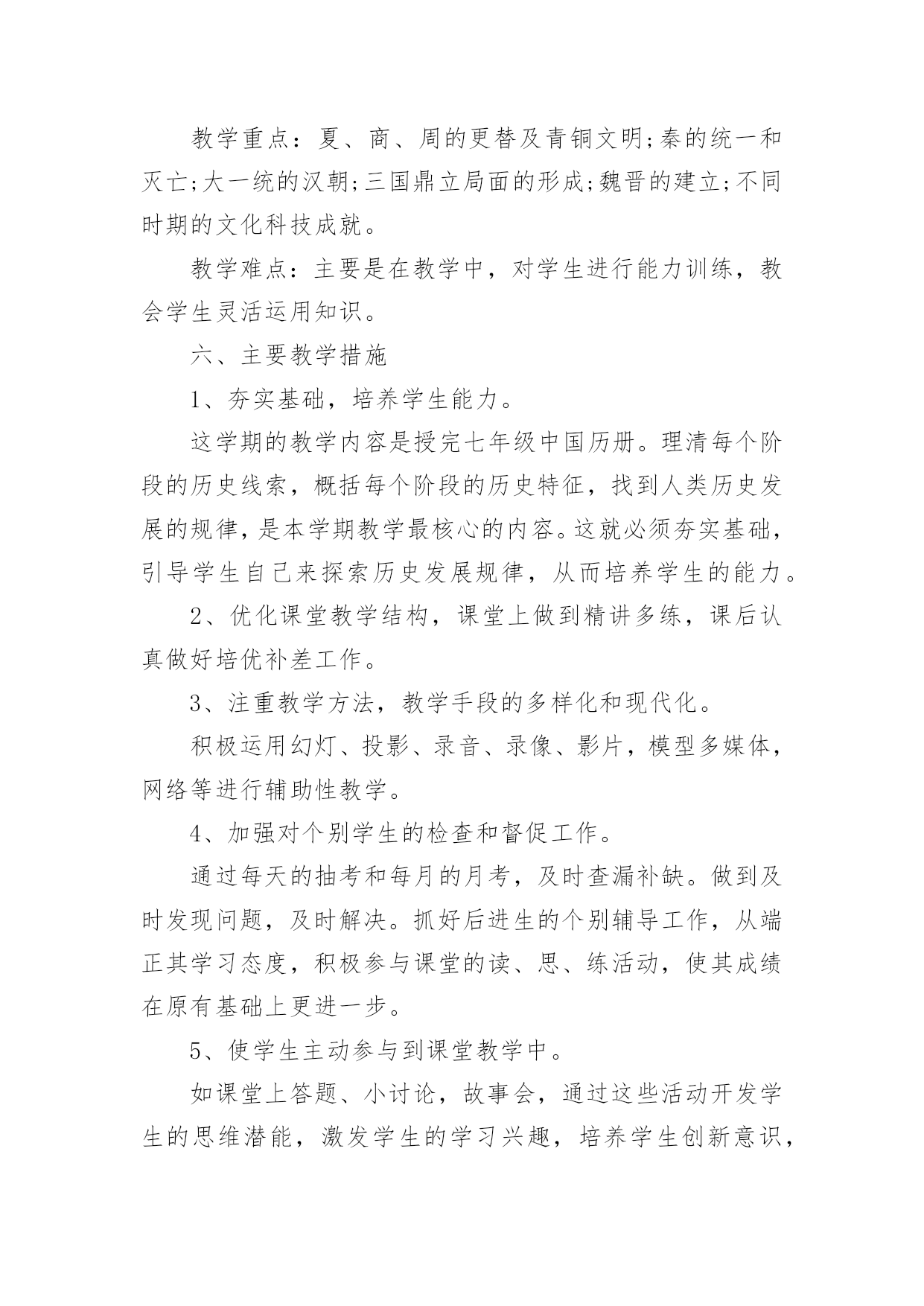 教学重点：夏、商、周的更替及青铜文明;秦的统一和灭亡;大一统的汉朝;三国鼎立局面的形成;魏晋的建立;不同时期的文化科技成就。

教学难点：主要是在教学中，对学生进行能力训练，教会学生灵活运用知识。

六、主要教学措施

1、夯实基础，培养学生能力。

这学期的教学内容是授完七年级中国历册。理清每个阶段的历史线索，概括每个阶段的历史特征，找到人类历史发展的规律，是本学期教学最核心的内容。这就必须夯实基础，引导学生自己来探索历史发展规律，从而培养学生的能力。

2、优化课堂教学结构，课堂上做到精讲多练，课后认真做好培优补差工作。

3、注重教学方法，教学手段的多样化和现代化。

积极运用幻灯、投影、录音、录像、影片，模型多媒体，网络等进行辅助性教学。

4、加强对个别学生的检查和督促工作。

通过每天的抽考和每月的月考，及时查漏补缺。做到及时发现问题，及时解决。抓好后进生的个别辅导工作，从端正其学习态度，积极参与课堂的读、思、练活动，使其成绩在原有基础上更进一步。

5、使学生主动参与到课堂教学中。

如课堂上答题、小讨论，故事会，通过这些活动开发学生的思维潜能，激发学生的学习兴趣，培养学生创新意识，